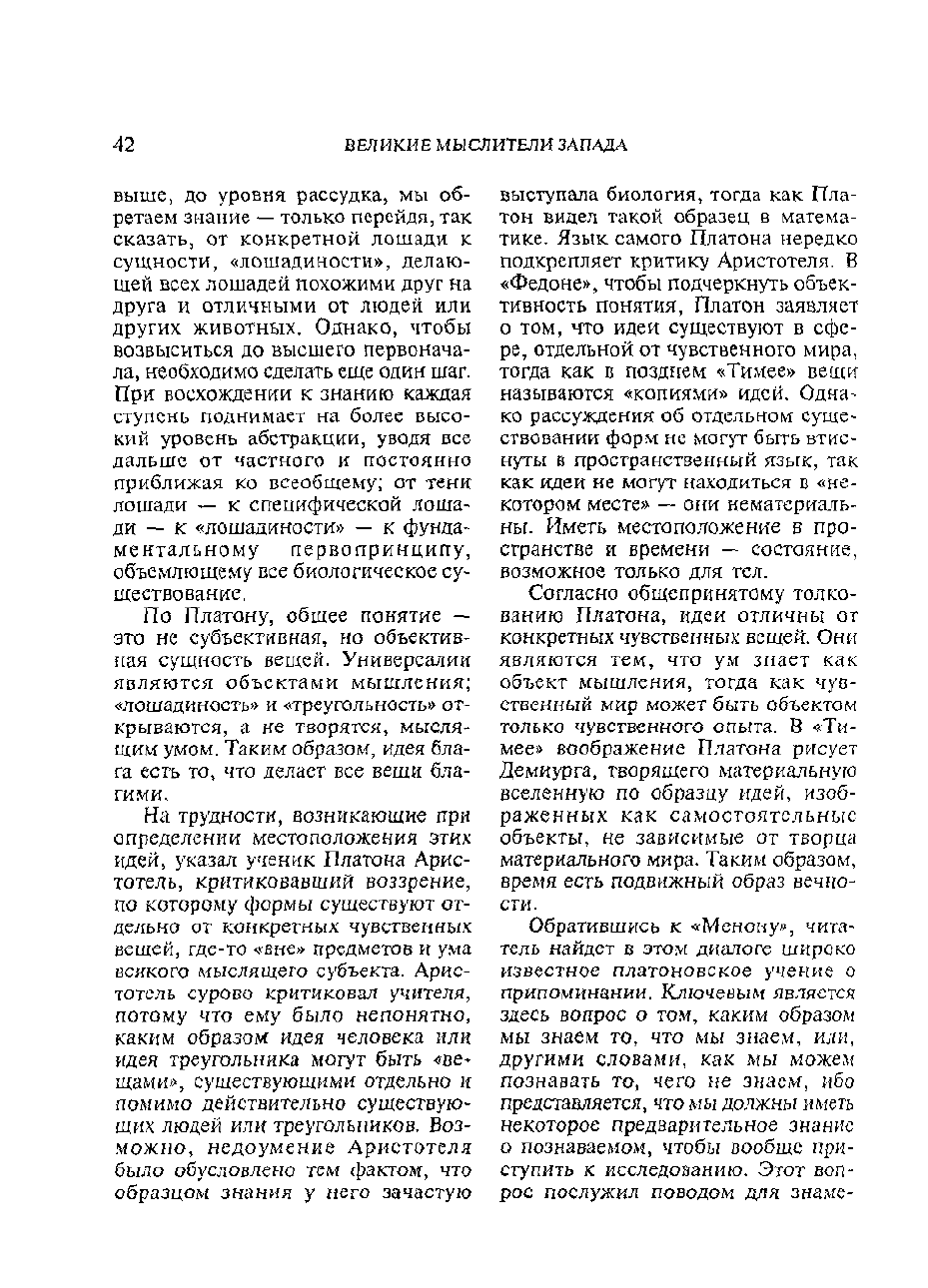 42 ВЕЛИКИЕ МЫСЛИТЕЛИ ЗАПАДА

выше, до уровня рассудка, мы обретаем знание — только перейдя, так сказать, от конкретной лошади к сущности, «лошадиности», делающей всех лошадей похожими друг на друга и отличными от людей или других животных. Однако, чтобы возвыситься до высшего первоначала, необходимо сделать еще один шаг. При восхождении к знанию каждая ступень поднимает на более высокий уровень абстракции, уводя все дальше от частного и постоянно приближая ко всеобщему; от тени лошади — к специфической лошади — к «лошадиности» — к фундаментальному первопринципу, объемлющему все биологическое существование.

По Платону, общее понятие — это не субъективная, но объективная сущность вещей. Универсалии являются объектами мышления; «лошадиность» и «треугольность» открываются, а не творятся, мыслящим умом. Таким образом, идея блага есть то, что делает все вещи благими.

На трудности, возникающие при определении местоположения этих идей, указал ученик Платона Аристотель, критиковавший воззрение, по которому формы существуют отдельно от конкретных чувственных вещей, где-то «вне» предметов и ума всякого мыслящего субъекта. Аристотель сурово критиковал учителя, потому что ему было непонятно, каким образом идея человека или идея треугольника могут быть «вещами», существующими отдельно и помимо действительно существующих людей или треугольников. Возможно, недоумение Аристотеля было обусловлено тем фактом, что образцом знания у него зачастую выступала биология, тогда как Платон видел такой образец в математике. Язык самого Платона нередко подкрепляет критику Аристотеля. В «Федоне», чтобы подчеркнуть объективность понятия, Платон заявляет о том, что идеи существуют в сфере, отдельной от чувственного мира, тогда как в позднем «Тимее» вещи называются «копиями» идей. Однако рассуждения об отдельном существовании форм не могут быть втиснуты в пространственный язык, так как идеи не могут находиться в «некотором месте» — они нематериальны. Иметь местоположение в пространстве и времени — состояние, возможное только для тел.

Согласно общепринятому толкованию Платона, идеи отличны от конкретных чувственных вещей. Они являются тем, что ум знает как объект мышления, тогда как чувственный мир может быть объектом только чувственного опыта. В «Тимее» воображение Платона рисует Демиурга, творящего материальную вселенную по образцу идей, изображенных как самостоятельные объекты, не зависимые от творца материального мира. Таким образом, время есть подвижный образ вечности.

Обратившись к «Менону», читатель найдет в этом диалоге широко известное платоновское учение о припоминании. Ключевым является здесь вопрос о том, каким образом мы знаем то, что мы знаем, или, другими словами, как мы можем познавать то, чего не знаем, ибо представляется, что мы должны иметь некоторое предварительное знание о познаваемом, чтобы вообще приступить к исследованию. Этот вопрос послужил поводом для знаме-